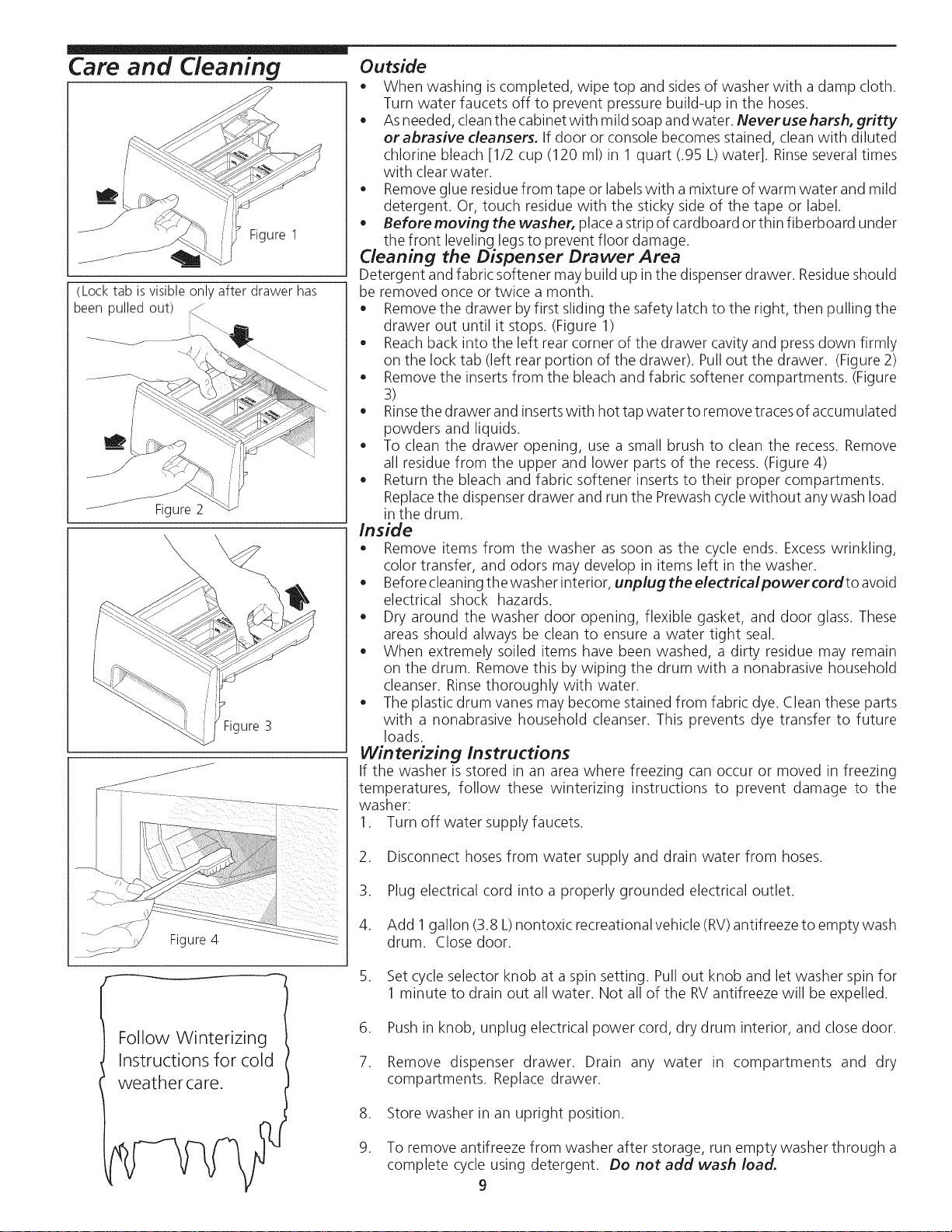 Care and Cleaning

Figure 1

(Lock tab is visible only after drawer has been pulled out)

Figure 2

Figure 3

Figure 4

Follow Winterizing Instructions for cold weather care.

Outside
• When washing is completed, wipe top and sides of washer with a damp cloth. Turn water faucets off to prevent pressure build-up in the hoses.
• As needed, clean the cabinet with mild soap and water. Never use harsh, gritty or abrasive cleansers. If door or console becomes stained, clean with diluted chlorine bleach [1/2 cup (120 ml) in 1 quart (.95 L) water]. Rinse several times with clear water.
• Remove glue residue from tape or labels with a mixture of warm water and mild detergent. Or, touch residue with the sticky side of the tape or label.
• Before moving the washer, place a strip of cardboard or thin fiberboard under the front leveling legs to prevent floor damage.

Cleaning the Dispenser Drawer Area
Detergent and fabric softener may build up in the dispenser drawer. Residue should be removed once or twice a month.
• Remove the drawer by first sliding the safety latch to the right, then pulling the drawer out until it stops. (Figure 1)
• Reach back into the left rear corner of the drawer cavity and press down firmly on the lock tab (left rear portion of the drawer). Pull out the drawer. (Figure 2)
• Remove the inserts from the bleach and fabric softener compartments. (Figure 3)
• Rinse the drawer and inserts with hot tap water to remove traces of accumulated powders and liquids.
• To clean the drawer opening, use a small brush to clean the recess. Remove all residue from the upper and lower parts of the recess. (Figure 4)
• Return the bleach and fabric softener inserts to their proper compartments. Replace the dispenser drawer and run the Prewash cycle without any wash load in the drum.

Inside
• Remove items from the washer as soon as the cycle ends. Excess wrinkling, color transfer, and odors may develop in items left in the washer.
• Before cleaning the washer interior, unplug the electrical power cord to avoid electrical shock hazards.
• Dry around the washer door opening, flexible gasket, and door glass. These areas should always be clean to ensure a water tight seal.
• When extremely soiled items have been washed, a dirty residue may remain on the drum. Remove this by wiping the drum with a nonabrasive household cleanser. Rinse thoroughly with water.
• The plastic drum vanes may become stained from fabric dye. Clean these parts with a nonabrasive household cleanser. This prevents dye transfer to future loads.

Winterizing Instructions
If the washer is stored in an area where freezing can occur or moved in freezing temperatures, follow these winterizing instructions to prevent damage to the washer:
1. Turn off water supply faucets.
2. Disconnect hoses from water supply and drain water from hoses.
3. Plug electrical cord into a properly grounded electrical outlet.
4. Add 1 gallon (3.8 L) nontoxic recreational vehicle (RV) antifreeze to empty wash drum. Close door.
5. Set cycle selector knob at a spin setting. Pull out knob and let washer spin for 1 minute to drain out all water. Not all of the RV antifreeze will be expelled.
6. Push in knob, unplug electrical power cord, dry drum interior, and close door.
7. Remove dispenser drawer. Drain any water in compartments and dry compartments. Replace drawer.
8. Store washer in an upright position.
9. To remove antifreeze from washer after storage, run empty washer through a complete cycle using detergent. Do not add wash load.

9